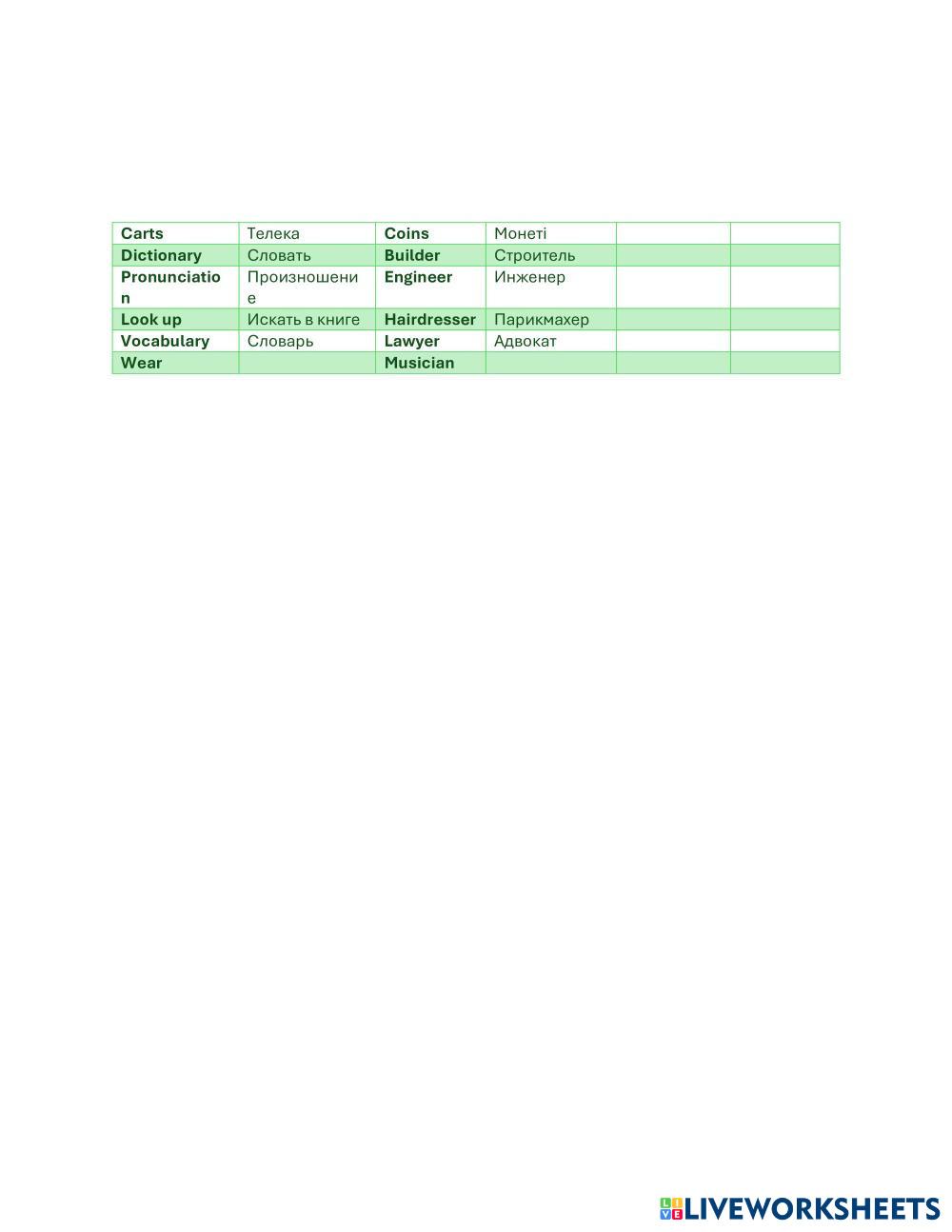 | Carts | Телека | Coins | Монеті | | |
|---|---|---|---|---|---|
| Dictionary | Словать | Builder | Строитель | | |
| Pronunciation | Произношение | Engineer | Инженер | | |
| Look up | Искать в книге | Hairdresser | Парикмахер | | |
| Vocabulary | Словарь | Lawyer | Адвокат | | |
| Wear | | Musician | | | |

LIVEWORKSHEETS